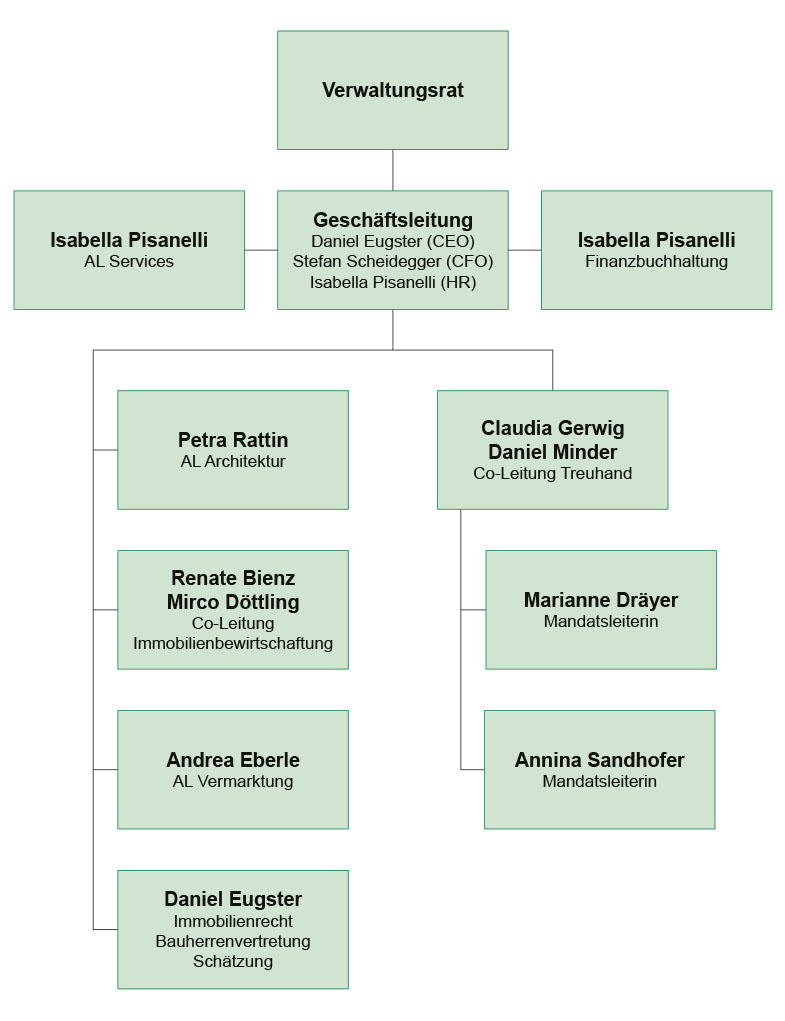 Verwaltungsrat

Isabella Pisanelli
AL Services

Geschäftsleitung
Daniel Eugster (CEO)
Stefan Scheidegger (CFO)
Isabella Pisanelli (HR)

Isabella Pisanelli
Finanzbuchhaltung

Petra Rattin
AL Architektur

Renate Bienz
Mirco Döttling
Co-Leitung
Immobilienbewirtschaftung

Andrea Eberle
AL Vermarktung

Daniel Eugster
Immobilienrecht
Bauherrenvertretung
Schätzung

Claudia Gerwig
Daniel Minder
Co-Leitung Treuhand

Marianne Dräyer
Mandatsleiterin

Annina Sandhofer
Mandatsleiterin